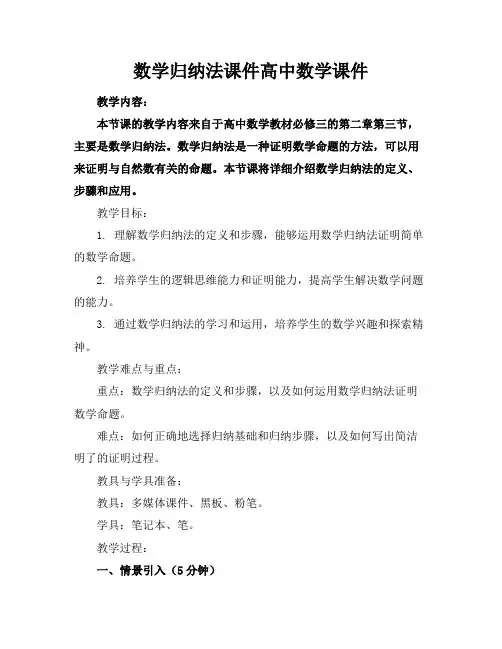 数学归纳法课件高中数学课件

教学内容：

本节课的教学内容来自于高中数学教材必修三的第二章第三节，主要是数学归纳法。数学归纳法是一种证明数学命题的方法，可以用来证明与自然数有关的命题。本节课将详细介绍数学归纳法的定义、步骤和应用。

教学目标：

1. 理解数学归纳法的定义和步骤，能够运用数学归纳法证明简单的数学命题。

2. 培养学生的逻辑思维能力和证明能力，提高学生解决数学问题的能力。

3. 通过数学归纳法的学习和运用，培养学生的数学兴趣和探索精神。

教学难点与重点：

重点：数学归纳法的定义和步骤，以及如何运用数学归纳法证明数学命题。

难点：如何正确地选择归纳基础和归纳步骤，以及如何写出简洁明了的证明过程。

教具与学具准备：

教具：多媒体课件、黑板、粉笔。

学具：笔记本、笔。

教学过程：

一、情景引入（5分钟）